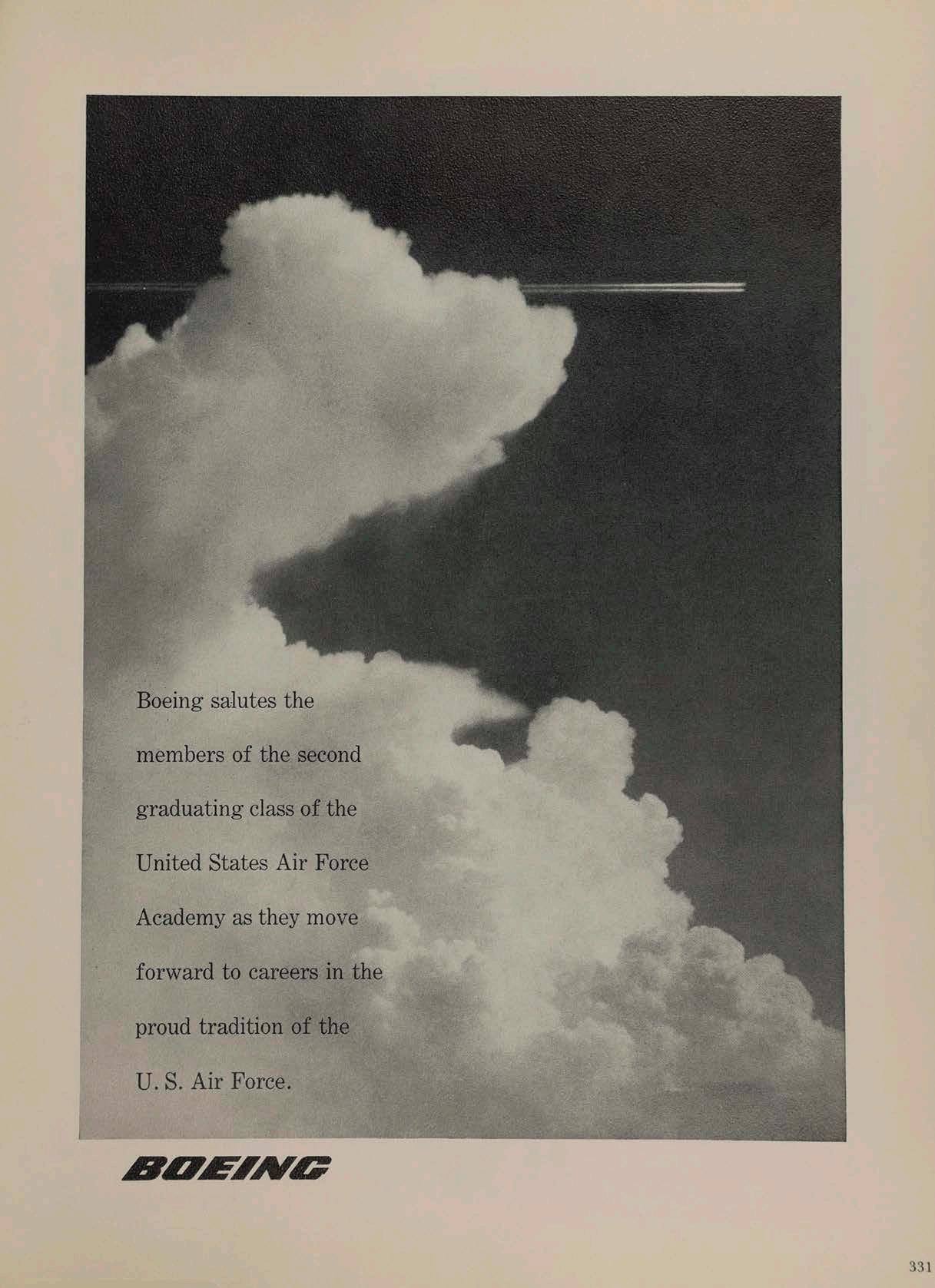 Boeing salutes the members of the second graduating class of the United States Air Force Academy as they move forward to careers in the proud tradition of the U. S. Air Force.

BOEING

331